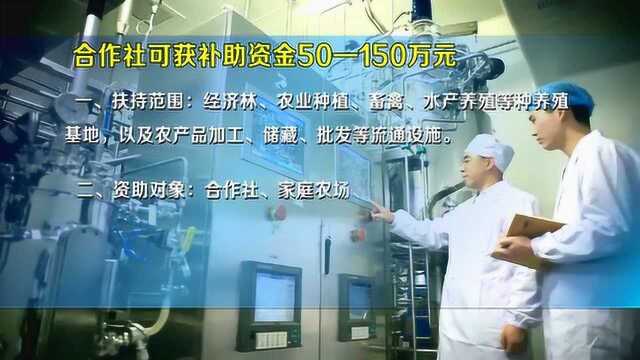 合作社可获补助资金50—150万元

一、扶持范围：经济林、农业种植、畜禽、水产养殖等种养殖基地，以及农产品加工、储藏、批发等流通设施。

二、资助对象：合作社、家庭农场